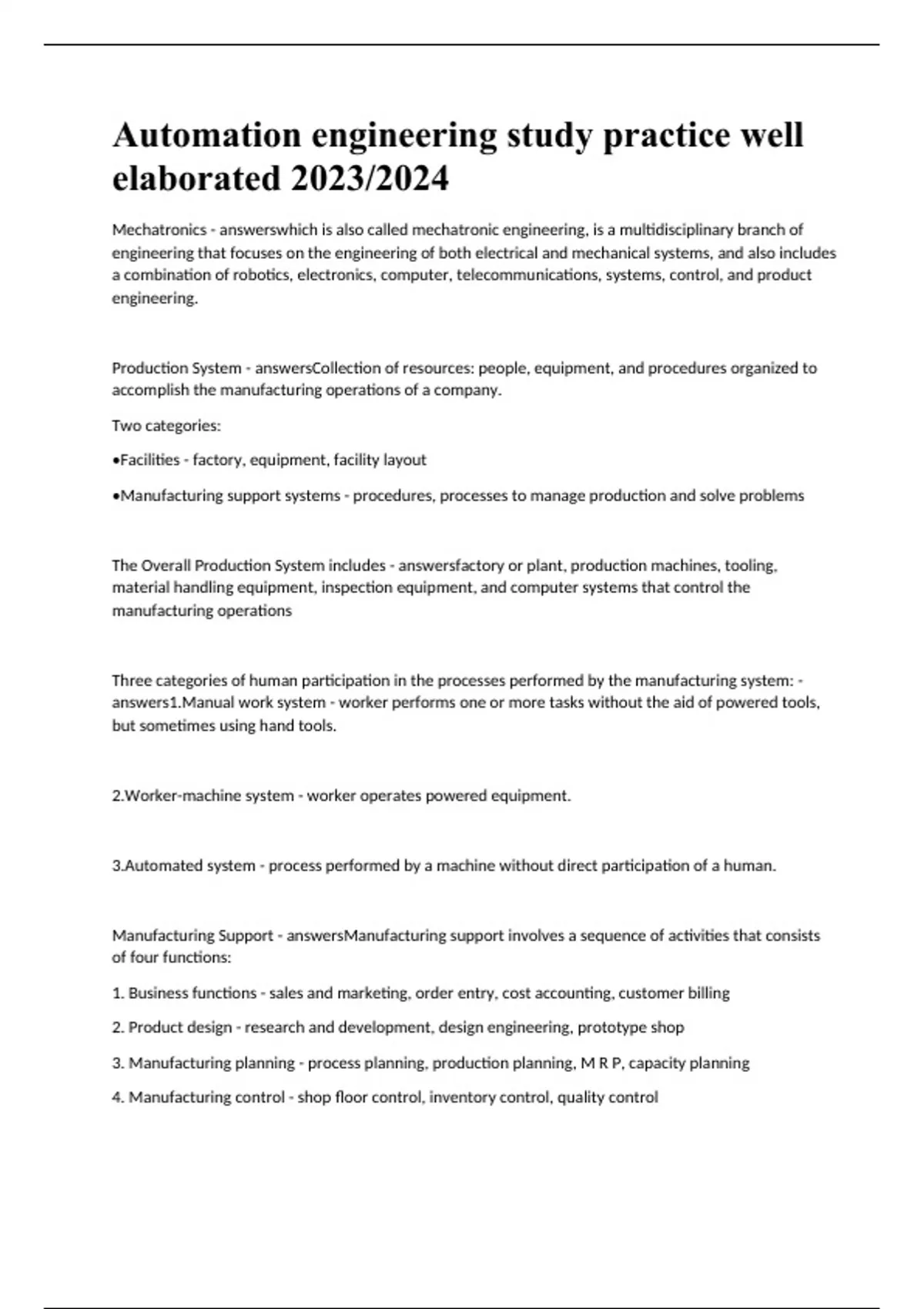 Automation engineering study practice well elaborated 2023/2024

Mechatronics - answerswhich is also called mechatronic engineering, is a multidisciplinary branch of engineering that focuses on the engineering of both electrical and mechanical systems, and also includes a combination of robotics, electronics, computer, telecommunications, systems, control, and product engineering.

Production System - answersCollection of resources: people, equipment, and procedures organized to accomplish the manufacturing operations of a company.

Two categories:

•Facilities - factory, equipment, facility layout

•Manufacturing support systems - procedures, processes to manage production and solve problems

The Overall Production System includes - answersfactory or plant, production machines, tooling, material handling equipment, inspection equipment, and computer systems that control the manufacturing operations

Three categories of human participation in the processes performed by the manufacturing system: - answers1.Manual work system - worker performs one or more tasks without the aid of powered tools, but sometimes using hand tools.

2.Worker-machine system - worker operates powered equipment.

3.Automated system - process performed by a machine without direct participation of a human.

Manufacturing Support - answersManufacturing support involves a sequence of activities that consists of four functions:

1. Business functions - sales and marketing, order entry, cost accounting, customer billing

2. Product design - research and development, design engineering, prototype shop

3. Manufacturing planning - process planning, production planning, M R P, capacity planning

4. Manufacturing control - shop floor control, inventory control, quality control